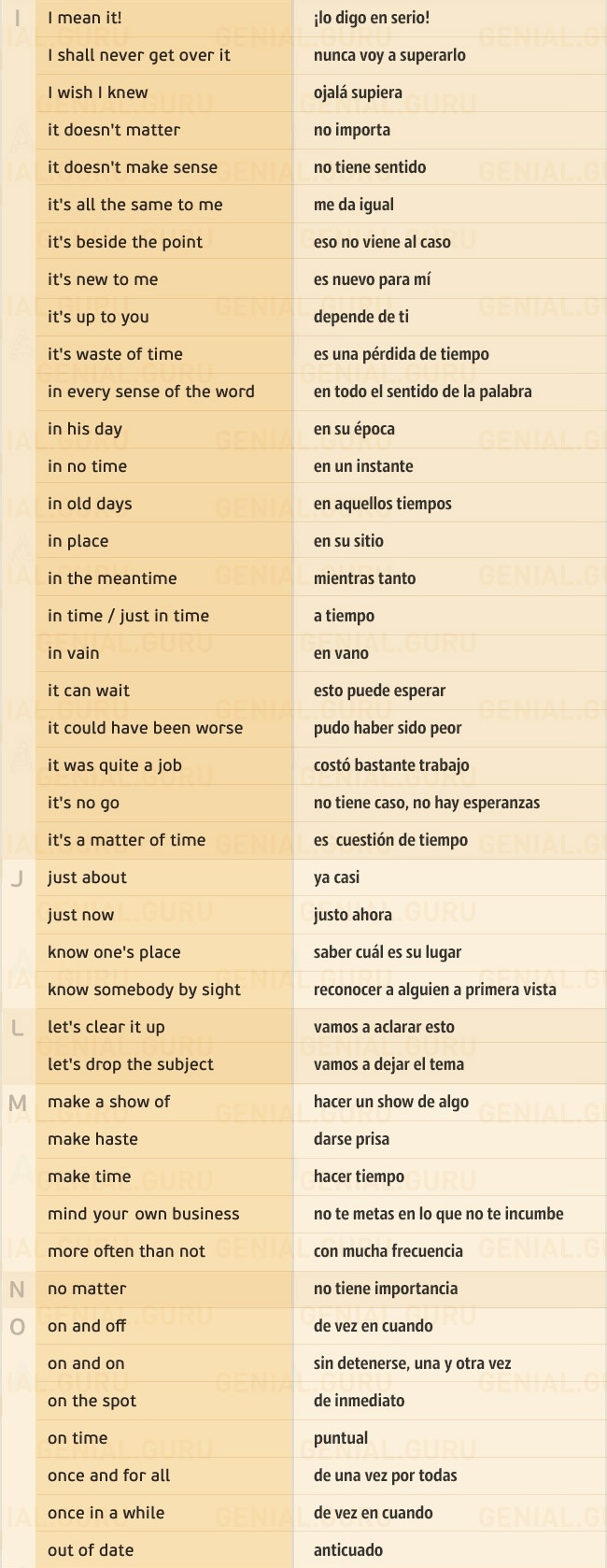 | | | |
|---|---|---|
| I | I mean it! | ¡lo digo en serio! |
| | I shall never get over it | nunca voy a superarlo |
| | I wish I knew | ojalá supiera |
| | it doesn't matter | no importa |
| | it doesn't make sense | no tiene sentido |
| | it's all the same to me | me da igual |
| | it's beside the point | eso no viene al caso |
| | it's new to me | es nuevo para mí |
| | it's up to you | depende de ti |
| | it's waste of time | es una pérdida de tiempo |
| | in every sense of the word | en todo el sentido de la palabra |
| | in his day | en su época |
| | in no time | en un instante |
| | in old days | en aquellos tiempos |
| | in place | en su sitio |
| | in the meantime | mientras tanto |
| | in time / just in time | a tiempo |
| | in vain | en vano |
| | it can wait | esto puede esperar |
| | it could have been worse | pudo haber sido peor |
| | it was quite a job | costó bastante trabajo |
| | it's no go | no tiene caso, no hay esperanzas |
| | it's a matter of time | es cuestión de tiempo |
| J | just about | ya casi |
| | just now | justo ahora |
| | know one's place | saber cuál es su lugar |
| | know somebody by sight | reconocer a alguien a primera vista |
| L | let's clear it up | vamos a aclarar esto |
| | let's drop the subject | vamos a dejar el tema |
| M | make a show of | hacer un show de algo |
| | make haste | darse prisa |
| | make time | hacer tiempo |
| | mind your own business | no te metas en lo que no te incumbe |
| | more often than not | con mucha frecuencia |
| N | no matter | no tiene importancia |
| O | on and off | de vez en cuando |
| | on and on | sin detenerse, una y otra vez |
| | on the spot | de inmediato |
| | on time | puntual |
| | once and for all | de una vez por todas |
| | once in a while | de vez en cuando |
| | out of date | anticuado |

GENIAL.GURU